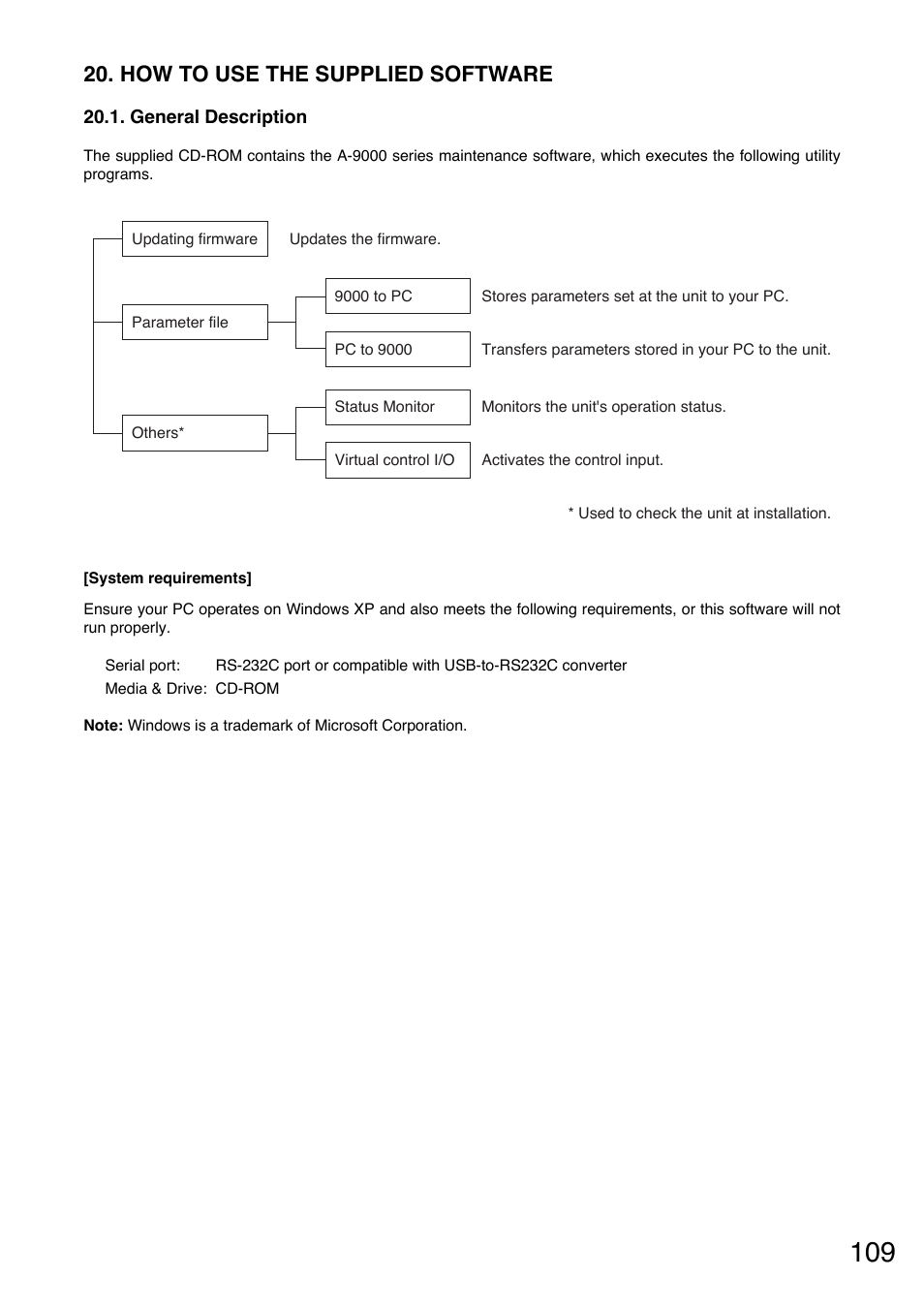 20. HOW TO USE THE SUPPLIED SOFTWARE

20.1. General Description

The supplied CD-ROM contains the A-9000 series maintenance software, which executes the following utility programs.

Updating firmware

Updates the firmware.

Parameter file

9000 to PC

Stores parameters set at the unit to your PC.

PC to 9000

Transfers parameters stored in your PC to the unit.

Others*

Status Monitor

Monitors the unit's operation status.

Virtual control I/O

Activates the control input.

* Used to check the unit at installation.

[System requirements]

Ensure your PC operates on Windows XP and also meets the following requirements, or this software will not run properly.

Serial port: RS-232C port or compatible with USB-to-RS232C converter
Media & Drive: CD-ROM

Note: Windows is a trademark of Microsoft Corporation.

109